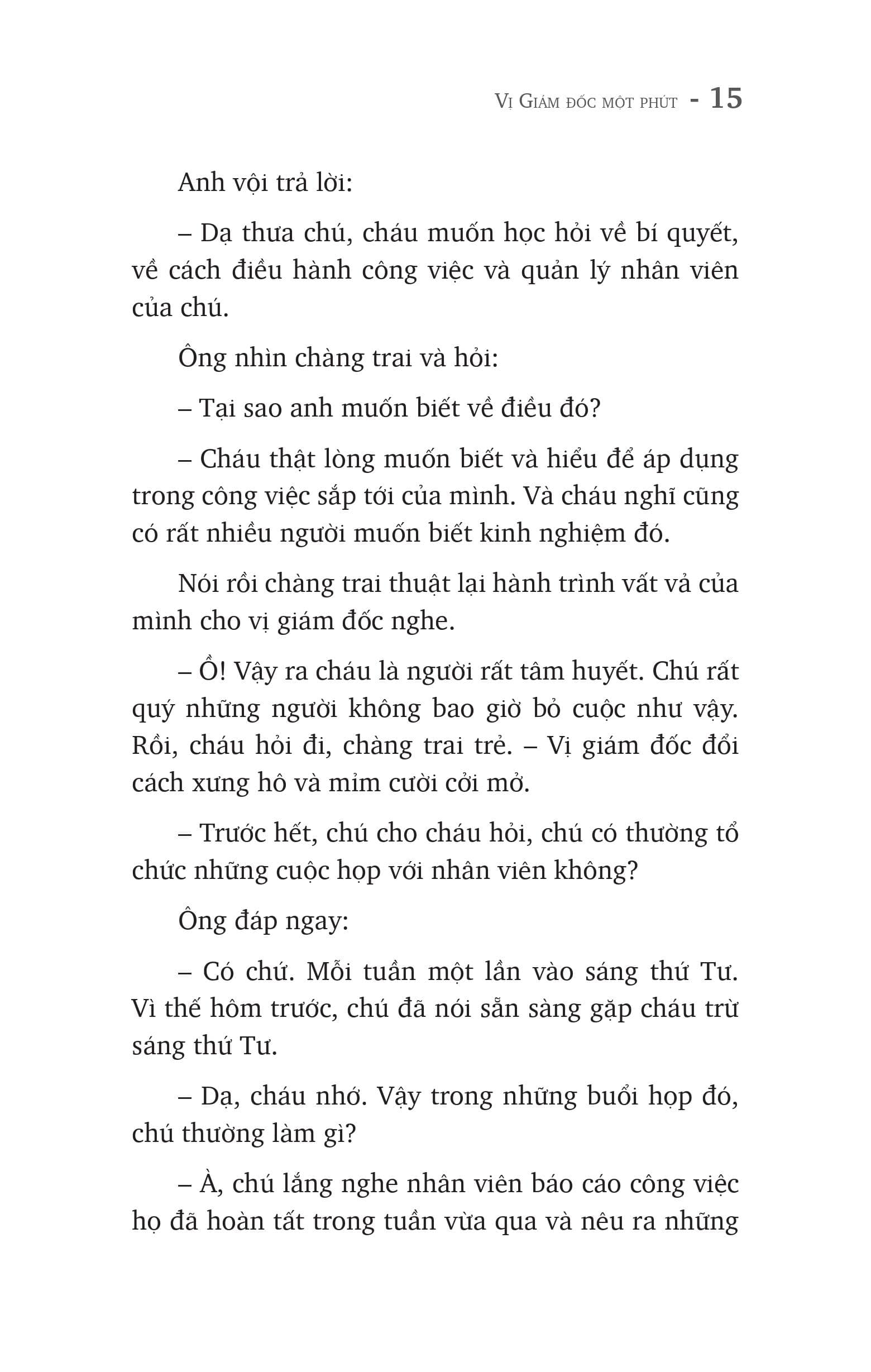 Vị Giám đốc một phút - 15

Anh vội trả lời:

– Dạ thưa chú, cháu muốn học hỏi về bí quyết, về cách điều hành công việc và quản lý nhân viên của chú.

Ông nhìn chàng trai và hỏi:

– Tại sao anh muốn biết về điều đó?

– Cháu thật lòng muốn biết và hiểu để áp dụng trong công việc sắp tới của mình. Và cháu nghĩ cũng có rất nhiều người muốn biết kinh nghiệm đó.

Nói rồi chàng trai thuật lại hành trình vất vả của mình cho vị giám đốc nghe.

– Ồ! Vậy ra cháu là người rất tâm huyết. Chú rất quý những người không bao giờ bỏ cuộc như vậy. Rồi, cháu hỏi đi, chàng trai trẻ. – Vị giám đốc đổi cách xưng hô và mỉm cười cởi mở.

– Trước hết, chú cho cháu hỏi, chú có thường tổ chức những cuộc họp với nhân viên không?

Ông đáp ngay:

– Có chứ. Mỗi tuần một lần vào sáng thứ Tư. Vì thế hôm trước, chú đã nói sẵn sàng gặp cháu trừ sáng thứ Tư.

– Dạ, cháu nhớ. Vậy trong những buổi họp đó, chú thường làm gì?

– À, chú lắng nghe nhân viên báo cáo công việc họ đã hoàn tất trong tuần vừa qua và nêu ra những